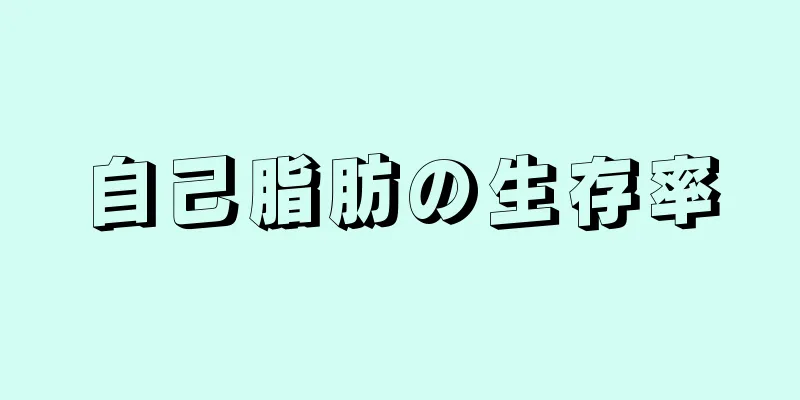 自己脂肪の生存率